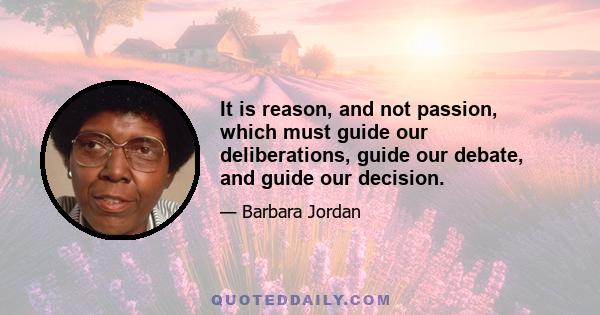 It is reason, and not passion, which must guide our deliberations, guide our debate, and guide our decision.

— Barbara Jordan

QUOTEDDAILY.COM